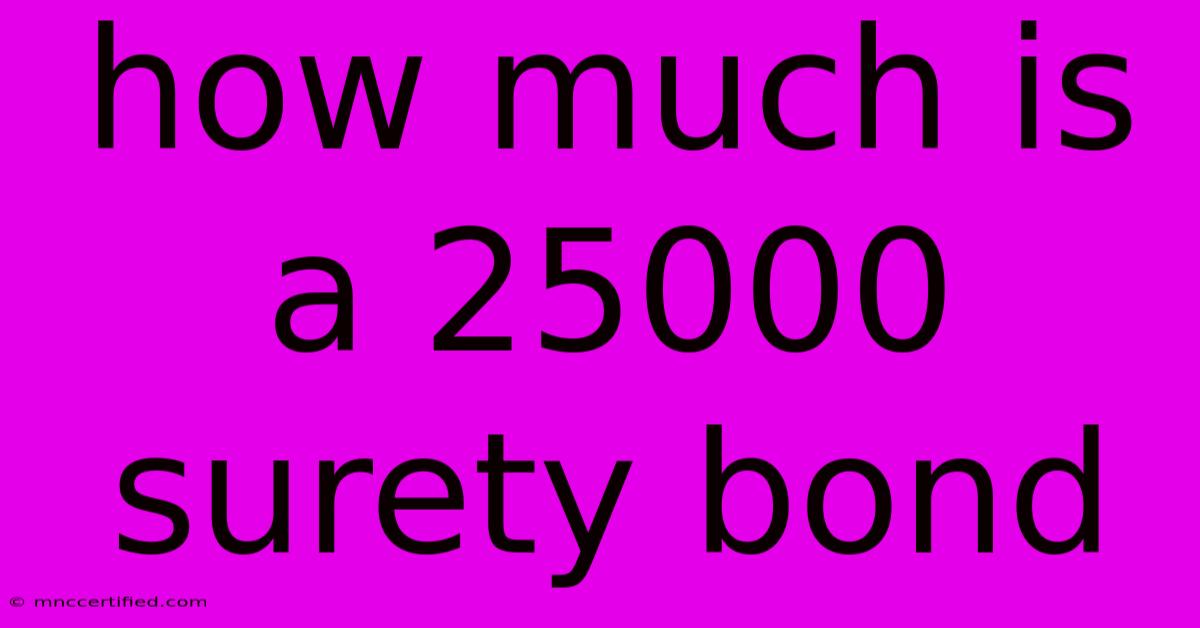 how much is a 25000 surety bond

© mnccertified.com